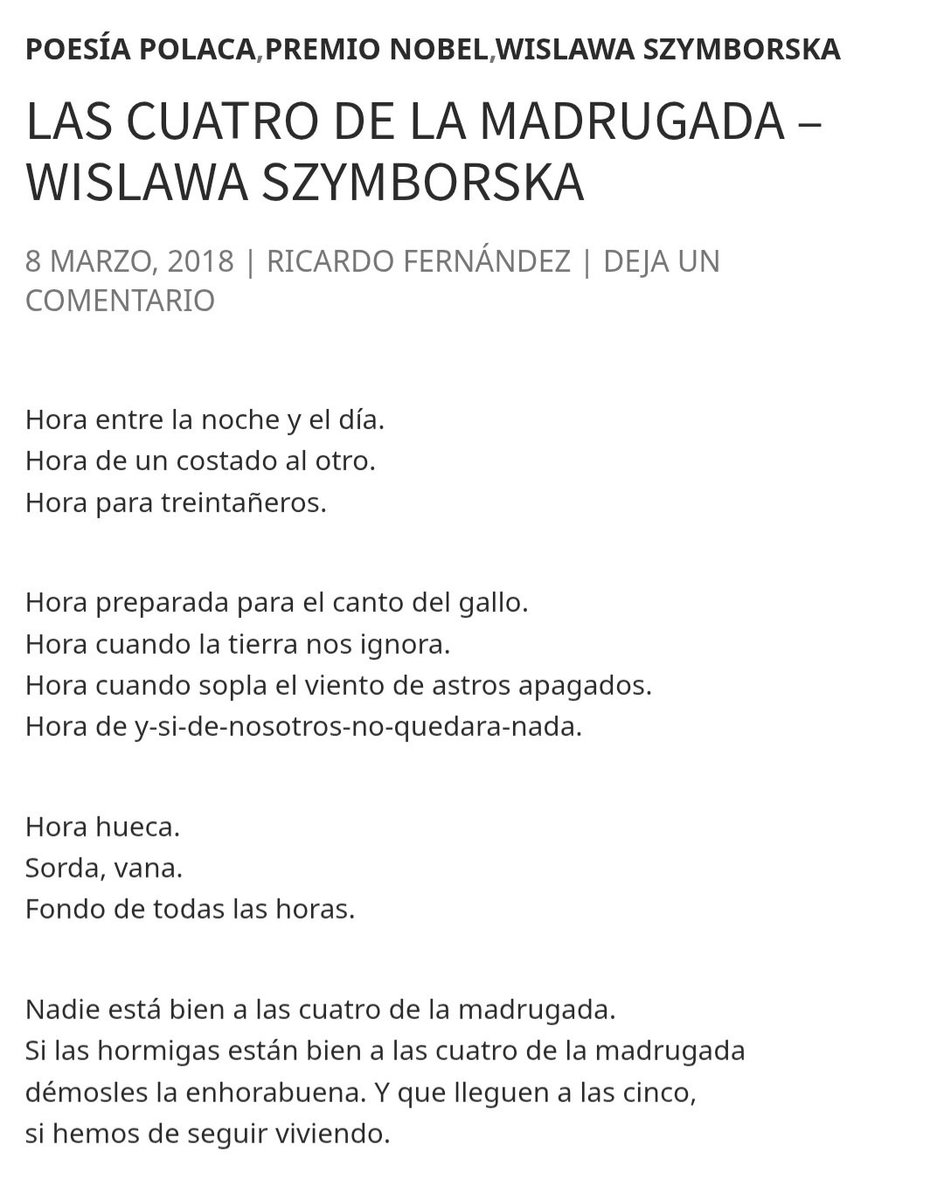 POESÍA POLACA,PREMIO NOBEL,WISLAWA SZYMBORSKA

LAS CUATRO DE LA MADRUGADA – WISLAWA SZYMBORSKA

8 MARZO, 2018 | RICARDO FERNÁNDEZ | DEJA UN COMENTARIO

Hora entre la noche y el día.
Hora de un costado al otro.
Hora para treintañeros.

Hora preparada para el canto del gallo.
Hora cuando la tierra nos ignora.
Hora cuando sopla el viento de astros apagados.
Hora de y-si-de-nosotros-no-quedara-nada.

Hora hueca.
Sorda, vana.
Fondo de todas las horas.

Nadie está bien a las cuatro de la madrugada.
Si las hormigas están bien a las cuatro de la madrugada
démosles la enhorabuena. Y que lleguen a las cinco,
si hemos de seguir viviendo.